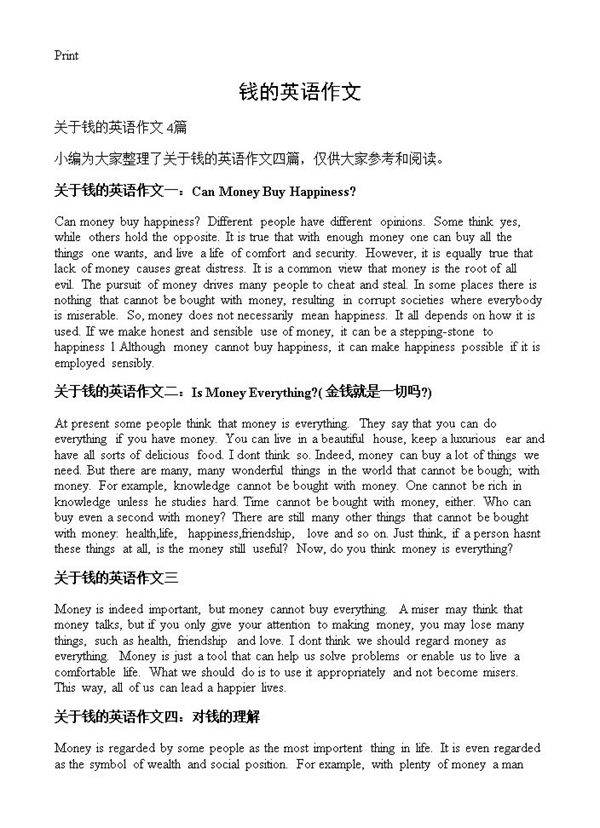 Print

钱的英语作文

关于钱的英语作文 4篇

小编为大家整理了关于钱的英语作文四篇，仅供大家参考和阅读。

关于钱的英语作文一：Can Money Buy Happiness?

Can money buy happiness? Different people have different opinions. Some think yes, while others hold the opposite. It is true that with enough money one can buy all the things one wants, and live a life of comfort and security. However, it is equally true that lack of money causes great distress. It is a common view that money is the root of all evil. The pursuit of money drives many people to cheat and steal. In some places there is nothing that cannot be bought with money, resulting in corrupt societies where everybody is miserable. So, money does not necessarily mean happiness. It all depends on how it is used. If we make honest and sensible use of money, it can be a stepping-stone to happiness l Although money cannot buy happiness, it can make happiness possible if it is employed sensibly.

关于钱的英语作文二：Is Money Everything?(金钱就是一切吗?)

At present some people think that money is everything. They say that you can do everything if you have money. You can live in a beautiful house, keep a luxurious ear and have all sorts of delicious food. I dont think so. Indeed, money can buy a lot of things we need. But there are many, many wonderful things in the world that cannot be bough; with money. For example, knowledge cannot be bought with money. One cannot be rich in knowledge unless he studies hard. Time cannot be bought with money, either. Who can buy even a second with money? There are still many other things that cannot be bought with money: health,life, happiness,friendship, love and so on. Just think, if a person hasnt these things at all, is the money still useful? Now, do you think money is everything?

关于钱的英语作文三

Money is indeed important, but money cannot buy everything. A miser may think that money talks, but if you only give your attention to making money, you may lose many things, such as health, friendship and love. I dont think we should regard money as everything. Money is just a tool that can help us solve problems or enable us to live a comfortable life. What we should do is to use it appropriately and not become misers. This way, all of us can lead a happier lives.

关于钱的英语作文四：对钱的理解

Money is regarded by some people as the most importent thing in life. It is even regarded as the symbol of wealth and social position. For example, with plenty of money a man